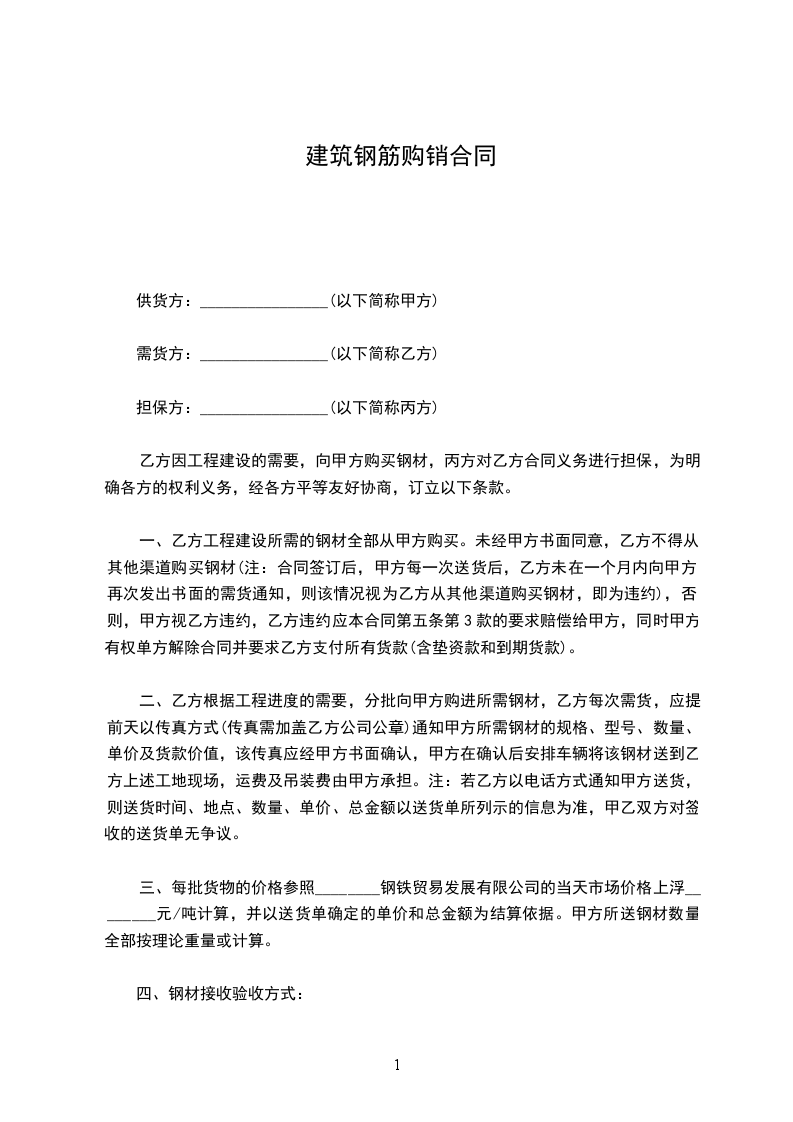 建筑钢筋购销合同

供货方：________________(以下简称甲方)

需货方：________________(以下简称乙方)

担保方：________________(以下简称丙方)

乙方因工程建设的需要，向甲方购买钢材，丙方对乙方合同义务进行担保，为明确各方的权利义务，经各方平等友好协商，订立以下条款。

一、乙方工程建设所需的钢材全部从甲方购买。未经甲方书面同意，乙方不得从其他渠道购买钢材(注：合同签订后，甲方每一次送货后，乙方未在一个月内向甲方再次发出书面的需货通知，则该情况视为乙方从其他渠道购买钢材，即为违约)，否则，甲方视乙方违约，乙方违约应本合同第五条第3款的要求赔偿给甲方，同时甲方有权单方解除合同并要求乙方支付所有货款(含垫资款和到期货款)。

二、乙方根据工程进度的需要，分批向甲方购进所需钢材，乙方每次需货，应提前天以传真方式(传真需加盖乙方公司公章)通知甲方所需钢材的规格、型号、数量、单价及货款价值，该传真应经甲方书面确认，甲方在确认后安排车辆将该钢材送到乙方上述工地现场，运费及吊装费由甲方承担。注：若乙方以电话方式通知甲方送货，则送货时间、地点、数量、单价、总金额以送货单所列示的信息为准，甲乙双方对签收的送货单无争议。

三、每批货物的价格参照________钢铁贸易发展有限公司的当天市场价格上浮________元/吨计算，并以送货单确定的单价和总金额为结算依据。甲方所送钢材数量全部按理论重量或计算。

四、钢材接收验收方式：

1